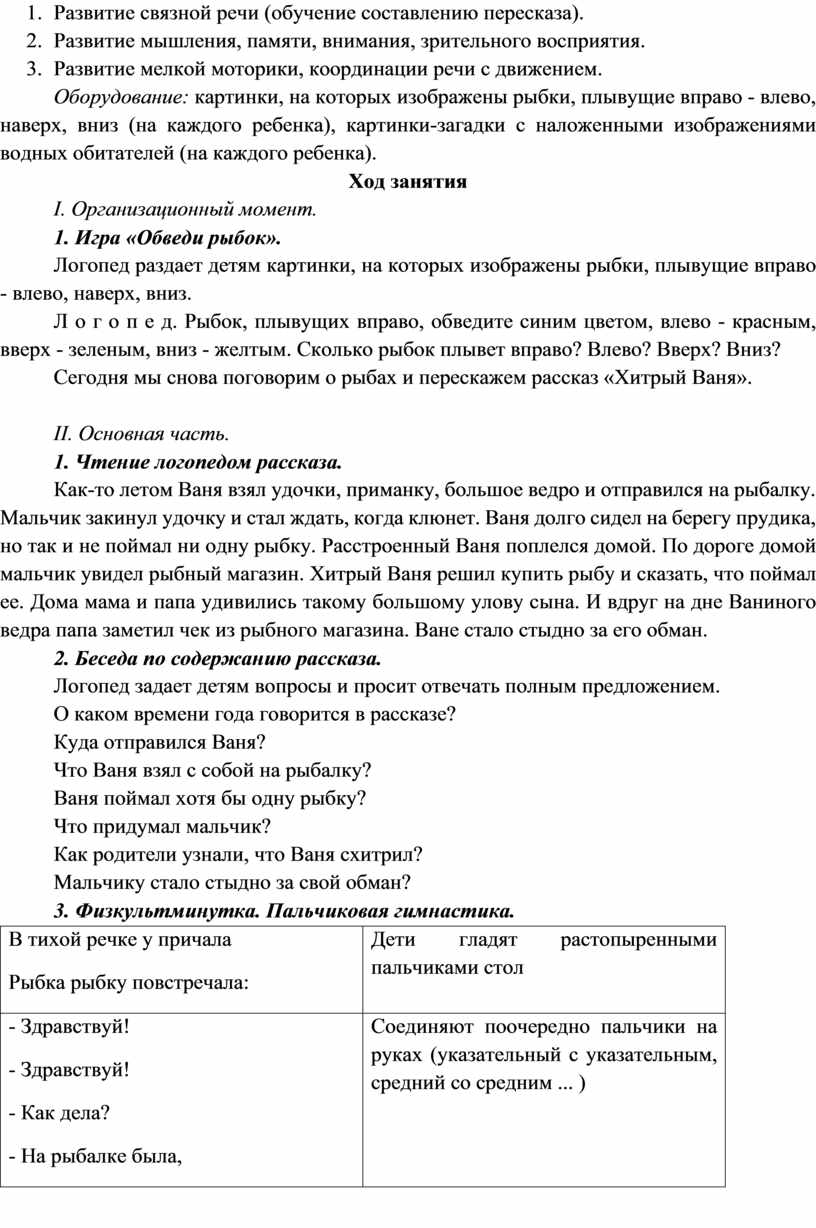 1. Развитие связной речи (обучение составлению пересказа).
2. Развитие мышления, памяти, внимания, зрительного восприятия.
3. Развитие мелкой моторики, координации речи с движением.

Оборудование: картинки, на которых изображены рыбки, плывущие вправо - влево, наверх, вниз (на каждого ребенка), картинки-загадки с наложенными изображениями водных обитателей (на каждого ребенка).

Ход занятия

I. Организационный момент.

1. Игра «Обведи рыбок».

Логопед раздает детям картинки, на которых изображены рыбки, плывущие вправо - влево, наверх, вниз.

Л о г о п е д. Рыбок, плывущих вправо, обведите синим цветом, влево - красным, вверх - зеленым, вниз - желтым. Сколько рыбок плывет вправо? Влево? Вверх? Вниз?

Сегодня мы снова поговорим о рыбах и перескажем рассказ «Хитрый Ваня».

II. Основная часть.

1. Чтение логопедом рассказа.

Как-то летом Ваня взял удочки, приманку, большое ведро и отправился на рыбалку. Мальчик закинул удочку и стал ждать, когда клюнет. Ваня долго сидел на берегу прудика, но так и не поймал ни одну рыбку. Расстроенный Ваня поплелся домой. По дороге домой мальчик увидел рыбный магазин. Хитрый Ваня решил купить рыбу и сказать, что поймал ее. Дома мама и папа удивились такому большому улову сына. И вдруг на дне Ваниного ведра папа заметил чек из рыбного магазина. Ване стало стыдно за его обман.

2. Беседа по содержанию рассказа.

Логопед задает детям вопросы и просит отвечать полным предложением.

О каком времени года говорится в рассказе?

Куда отправился Ваня?

Что Ваня взял с собой на рыбалку?

Ваня поймал хотя бы одну рыбку?

Что придумал мальчик?

Как родители узнали, что Ваня схитрил?

Мальчику стало стыдно за свой обман?

3. Физкультминутка. Пальчиковая гимнастика.

| В тихой речке у причала<br>Рыбка рыбку повстречала: | Дети гладят растопыренными пальчиками стол |
|---|---|
| - Здравствуй!<br>- Здравствуй!<br>- Как дела?<br>- На рыбалке была, | Соединяют поочередно пальчики на руках (указательный с указательным, средний со средним ... ) |